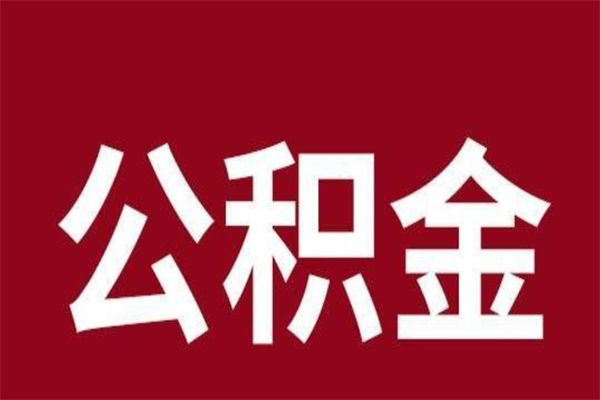 公积金